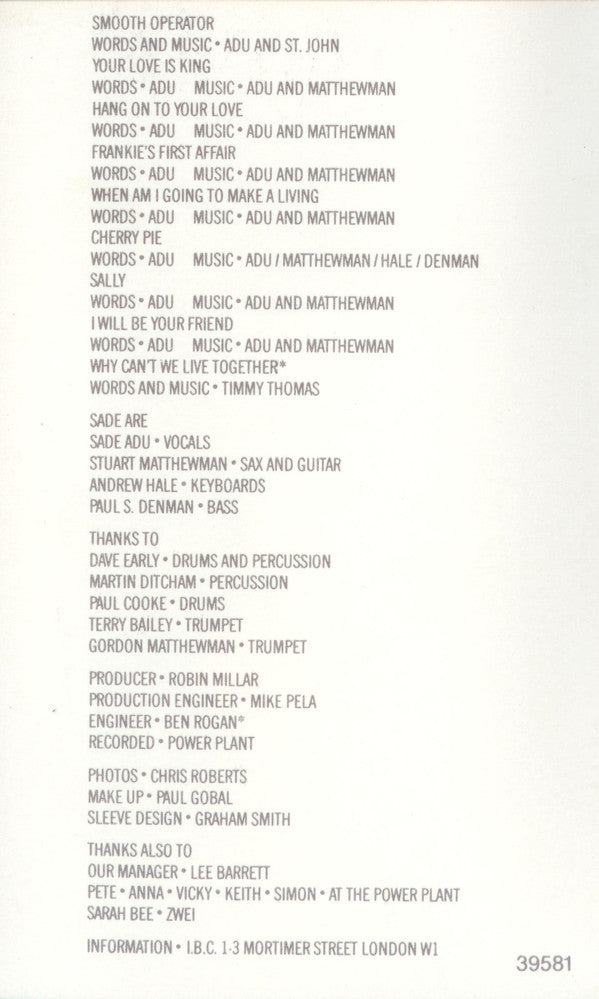 SMOOTH OPERATOR
WORDS AND MUSIC • ADU AND ST. JOHN
YOUR LOVE IS KING
WORDS • ADU MUSIC • ADU AND MATTHEWMAN
HANG ON TO YOUR LOVE
WORDS • ADU MUSIC • ADU AND MATTHEWMAN
FRANKIE'S FIRST AFFAIR
WORDS • ADU MUSIC • ADU AND MATTHEWMAN
WHEN AM I GOING TO MAKE A LIVING
WORDS • ADU MUSIC • ADU AND MATTHEWMAN
CHERRY PIE
WORDS • ADU MUSIC • ADU / MATTHEWMAN / HALE / DENMAN
SALLY
WORDS • ADU MUSIC • ADU AND MATTHEWMAN
I WILL BE YOUR FRIEND
WORDS • ADU MUSIC • ADU AND MATTHEWMAN
WHY CAN'T WE LIVE TOGETHER*
WORDS AND MUSIC • TIMMY THOMAS

SADE ARE
SADE ADU • VOCALS
STUART MATTHEWMAN • SAX AND GUITAR
ANDREW HALE • KEYBOARDS
PAUL S. DENMAN • BASS

THANKS TO
DAVE EARLY • DRUMS AND PERCUSSION
MARTIN DITCHAM • PERCUSSION
PAUL COOKE • DRUMS
TERRY BAILEY • TRUMPET
GORDON MATTHEWMAN • TRUMPET

PRODUCER • ROBIN MILLAR
PRODUCTION ENGINEER • MIKE PELA
ENGINEER • BEN ROGAN*
RECORDED • POWER PLANT

PHOTOS • CHRIS ROBERTS
MAKE UP • PAUL GOBAL
SLEEVE DESIGN • GRAHAM SMITH

THANKS ALSO TO
OUR MANAGER • LEE BARRETT
PETE • ANNA • VICKY • KEITH • SIMON • AT THE POWER PLANT
SARAH BEE • ZWEI

INFORMATION • I.B.C. 1-3 MORTIMER STREET LONDON W1

39581